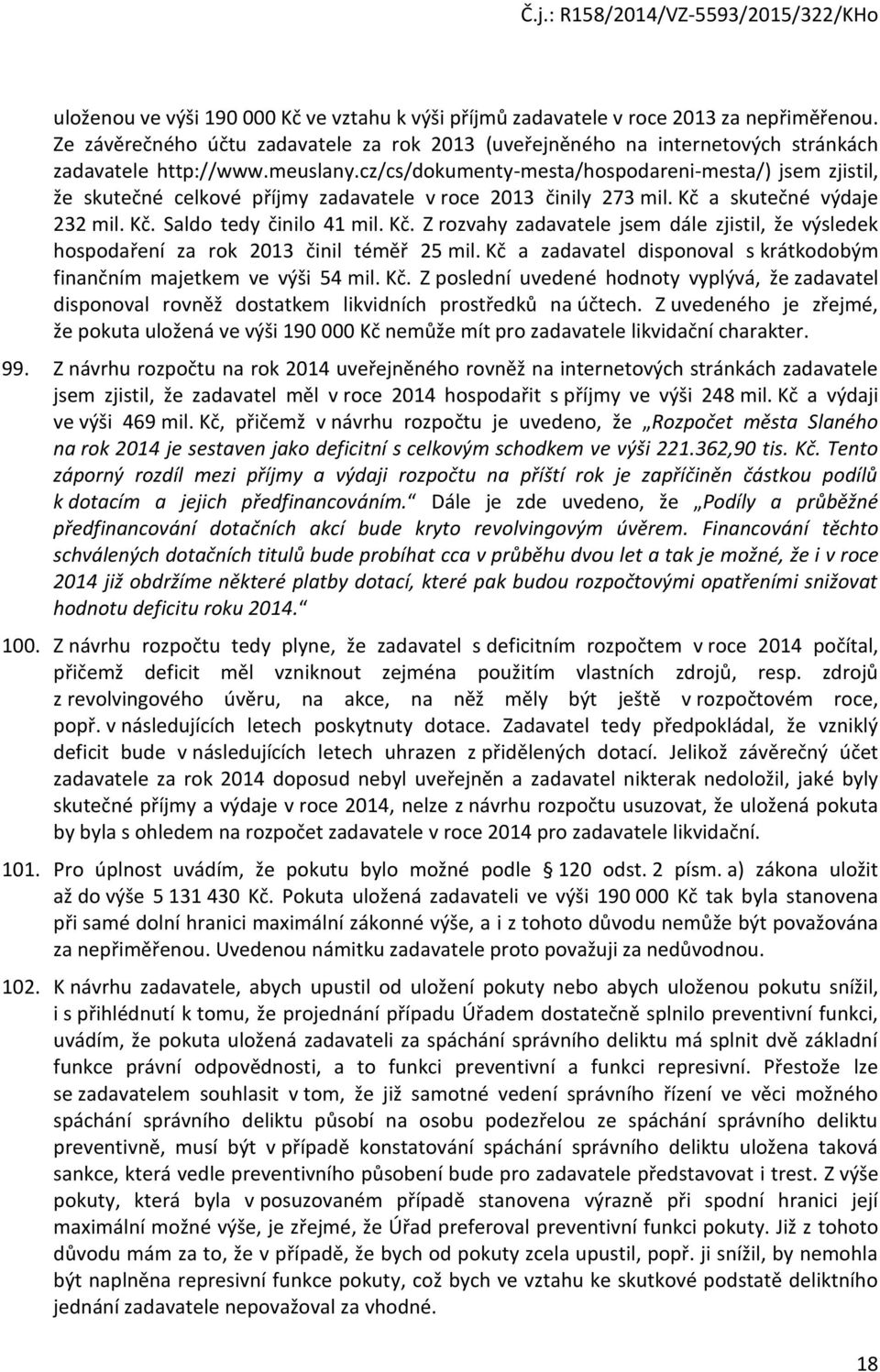 Č.j.: R158/2014/VZ-5593/2015/322/KHo

uloženou ve výši 190 000 Kč ve vztahu k výši příjmů zadavatele v roce 2013 za nepřiměřenou. Ze závěrečného účtu zadavatele za rok 2013 (uveřejněného na internetových stránkách zadavatele http://www.meuslany.cz/cs/dokumenty-mesta/hospodareni-mesta/) jsem zjistil, že skutečné celkové příjmy zadavatele v roce 2013 činily 273 mil. Kč a skutečné výdaje 232 mil. Kč. Saldo tedy činilo 41 mil. Kč. Z rozvahy zadavatele jsem dále zjistil, že výsledek hospodaření za rok 2013 činil téměř 25 mil. Kč a zadavatel disponoval s krátkodobým finančním majetkem ve výši 54 mil. Kč. Z poslední uvedené hodnoty vyplývá, že zadavatel disponoval rovněž dostatkem likvidních prostředků na účtech. Z uvedeného je zřejmé, že pokuta uložená ve výši 190 000 Kč nemůže mít pro zadavatele likvidační charakter.

99. Z návrhu rozpočtu na rok 2014 uveřejněného rovněž na internetových stránkách zadavatele jsem zjistil, že zadavatel měl v roce 2014 hospodařit s příjmy ve výši 248 mil. Kč a výdaji ve výši 469 mil. Kč, přičemž v návrhu rozpočtu je uvedeno, že „Rozpočet města Slaného na rok 2014 je sestaven jako deficitní s celkovým schodkem ve výši 221.362,90 tis. Kč. Tento záporný rozdíl mezi příjmy a výdaji rozpočtu na příští rok je zapříčiněn částkou podílů k dotacím a jejich předfinancováním.“ Dále je zde uvedeno, že „Podíly a průběžné předfinancování dotačních akcí bude kryto revolvingovým úvěrem. Financování těchto schválených dotačních titulů bude probíhat cca v průběhu dvou let a tak je možné, že i v roce 2014 již obdržíme některé platby dotací, které pak budou rozpočtovými opatřeními snižovat hodnotu deficitu roku 2014.“

100. Z návrhu rozpočtu tedy plyne, že zadavatel s deficitním rozpočtem v roce 2014 počítal, přičemž deficit měl vzniknout zejména použitím vlastních zdrojů, resp. zdrojů z revolvingového úvěru, na akce, na něž měly být ještě v rozpočtovém roce, popř. v následujících letech poskytnuty dotace. Zadavatel tedy předpokládal, že vzniklý deficit bude v následujících letech uhrazen z přidělených dotací. Jelikož závěrečný účet zadavatele za rok 2014 doposud nebyl uveřejněn a zadavatel nikterak nedoložil, jaké byly skutečné příjmy a výdaje v roce 2014, nelze z návrhu rozpočtu usuzovat, že uložená pokuta by byla s ohledem na rozpočet zadavatele v roce 2014 pro zadavatele likvidační.

101. Pro úplnost uvádím, že pokutu bylo možné podle § 120 odst. 2 písm. a) zákona uložit až do výše 5 131 430 Kč. Pokuta uložená zadavateli ve výši 190 000 Kč tak byla stanovena při samé dolní hranici maximální zákonné výše, a i z tohoto důvodu nemůže být považována za nepřiměřenou. Uvedenou námitku zadavatele proto považuji za nedůvodnou.

102. K návrhu zadavatele, abych upustil od uložení pokuty nebo abych uloženou pokutu snížil, i s přihlédnutí k tomu, že projednání případu Úřadem dostatečně splnilo preventivní funkci, uvádím, že pokuta uložená zadavateli za spáchání správního deliktu má splnit dvě základní funkce právní odpovědnosti, a to funkci preventivní a funkci represivní. Přestože lze se zadavatelem souhlasit v tom, že již samotné vedení správního řízení ve věci možného spáchání správního deliktu působí na osobu podezřelou ze spáchání správního deliktu preventivně, musí být v případě konstatování spáchání správního deliktu uložena taková sankce, která vedle preventivního působení bude pro zadavatele představovat i trest. Z výše pokuty, která byla v posuzovaném případě stanovena výrazně při spodní hranici její maximální možné výše, je zřejmé, že Úřad preferoval preventivní funkci pokuty. Již z tohoto důvodu mám za to, že v případě, že bych od pokuty zcela upustil, popř. ji snížil, by nemohla být naplněna represivní funkce pokuty, což bych ve vztahu ke skutkové podstatě deliktního jednání zadavatele nepovažoval za vhodné.

18